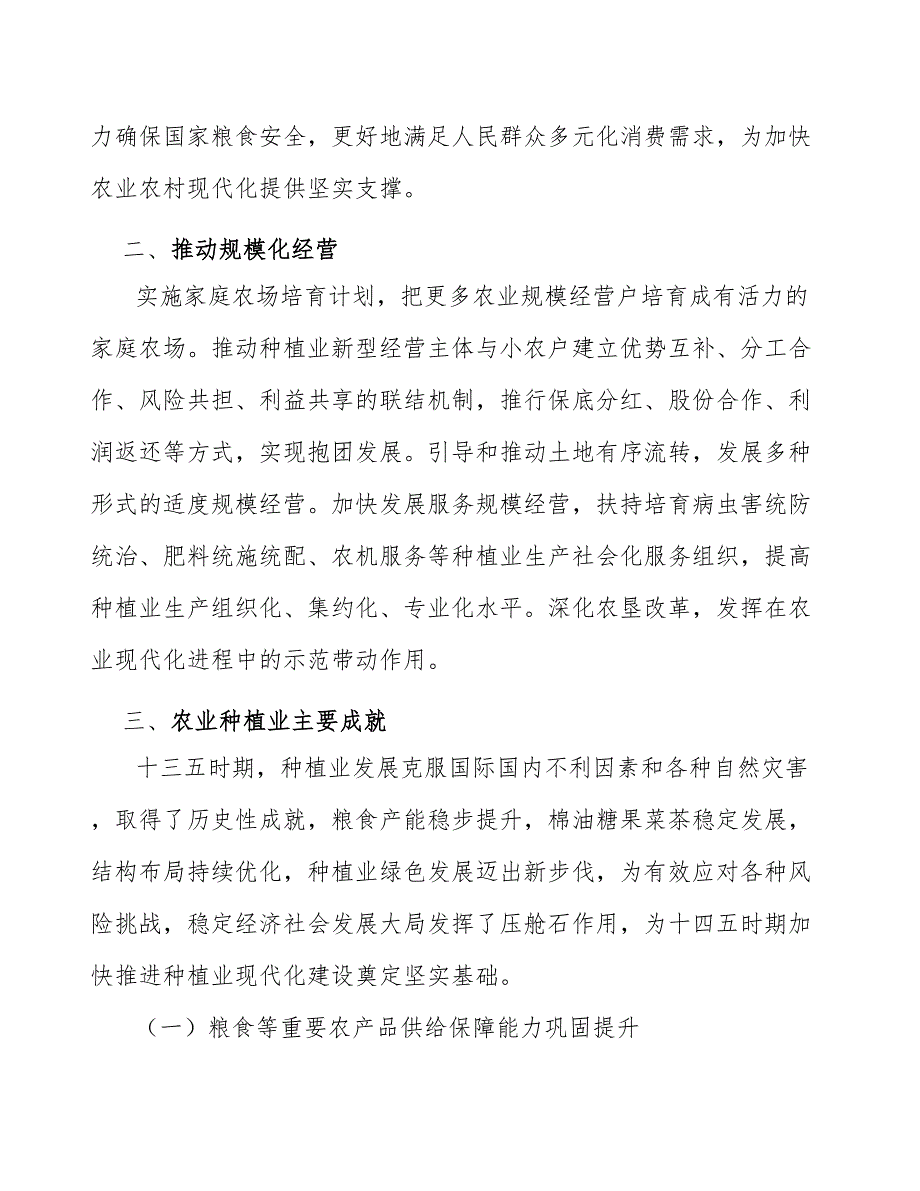 力确保国家粮食安全，更好地满足人民群众多元化消费需求，为加快农业农村现代化提供坚实支撑。

二、推动规模化经营

实施家庭农场培育计划，把更多农业规模经营户培育成有活力的家庭农场。推动种植业新型经营主体与小农户建立优势互补、分工合作、风险共担、利益共享的联结机制，推行保底分红、股份合作、利润返还等方式，实现抱团发展。引导和推动土地有序流转，发展多种形式的适度规模经营。加快发展服务规模经营，扶持培育病虫害统防统治、肥料统施统配、农机服务等种植业生产社会化服务组织，提高种植业生产组织化、集约化、专业化水平。深化农垦改革，发挥在农业现代化进程中的示范带动作用。

三、农业种植业主要成就

十三五时期，种植业发展克服国际国内不利因素和各种自然灾害，取得了历史性成就，粮食产能稳步提升，棉油糖果菜茶稳定发展，结构布局持续优化，种植业绿色发展迈出新步伐，为有效应对各种风险挑战，稳定经济社会发展大局发挥了压舱石作用，为十四五时期加快推进种植业现代化建设奠定坚实基础。

（一）粮食等重要农产品供给保障能力巩固提升